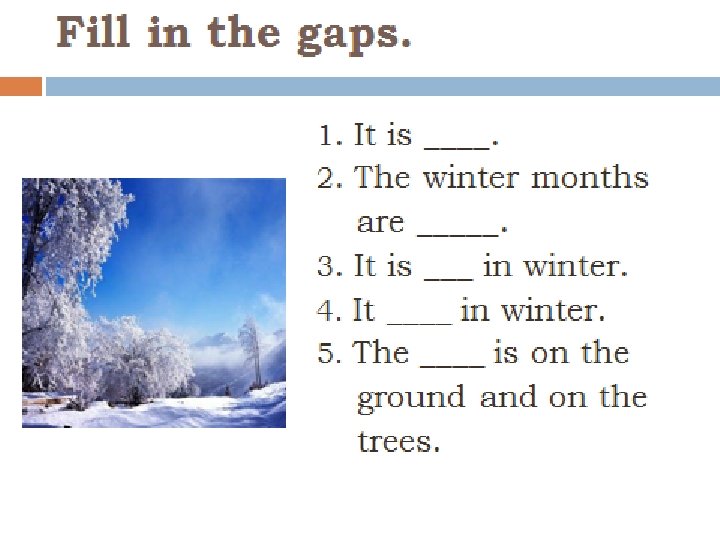 Fill in the gaps.

1. It is ____.
2. The winter months are ____.
3. It is ____ in winter.
4. It ____ in winter.
5. The ____ is on the ground and on the trees.